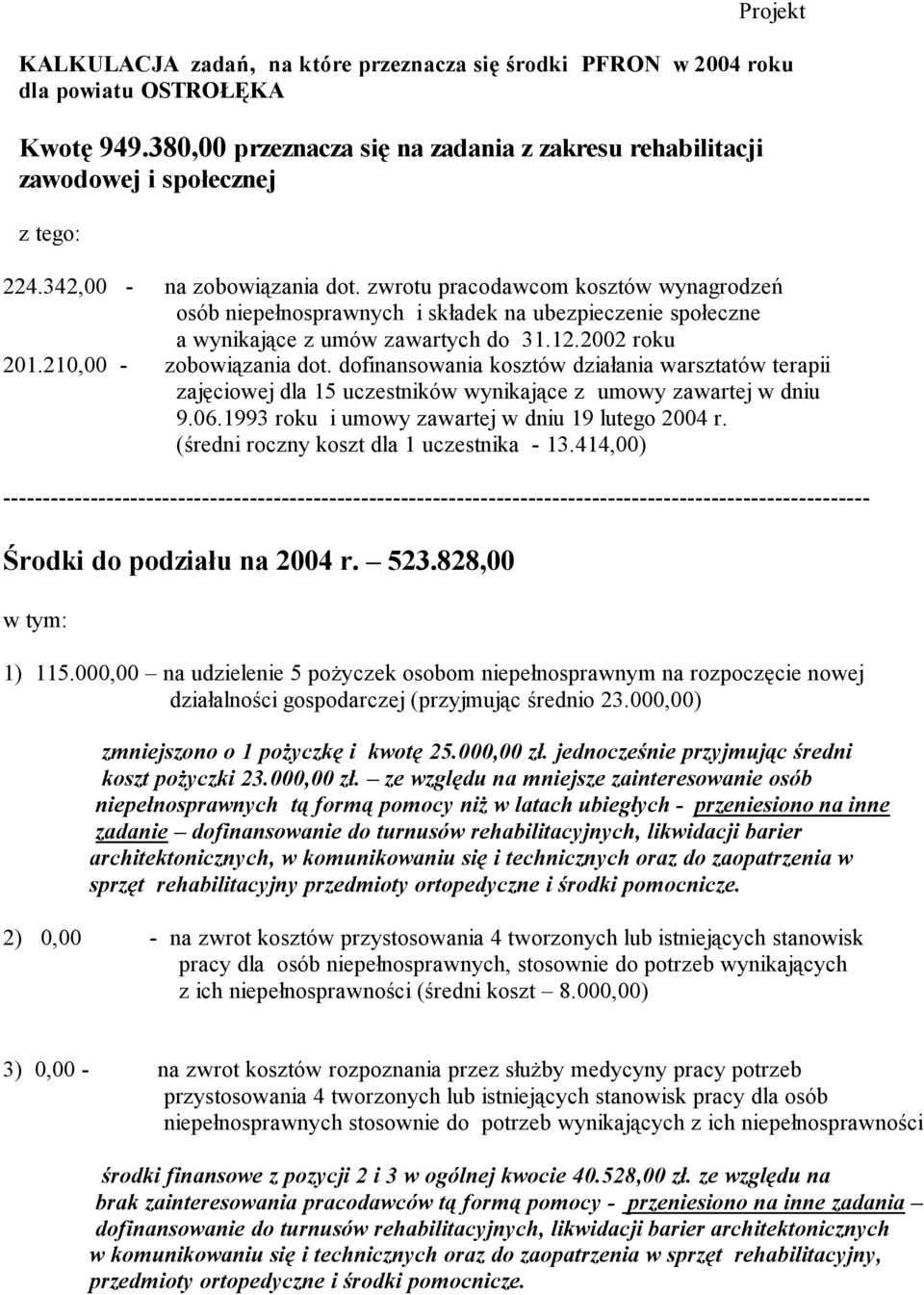 Projekt

KALKULACJA zadań, na które przeznacza się środki PFRON w 2004 roku dla powiatu OSTROŁĘKA

Kwotę 949.380,00 przeznacza się na zadania z zakresu rehabilitacji zawodowej i społecznej

z tego:

224.342,00 - na zobowiązania dot. zwrotu pracodawcom kosztów wynagrodzeń osób niepełnosprawnych i składek na ubezpieczenie społeczne a wynikające z umów zawartych do 31.12.2002 roku
201.210,00 - zobowiązania dot. dofinansowania kosztów działania warsztatów terapii zajęciowej dla 15 uczestników wynikające z umowy zawartej w dniu 9.06.1993 roku i umowy zawartej w dniu 19 lutego 2004 r. (średni roczny koszt dla 1 uczestnika - 13.414,00)

-----------------------------------------------------------------------------------------------------------

Środki do podziału na 2004 r. – 523.828,00

w tym:

1) 115.000,00 – na udzielenie 5 pożyczek osobom niepełnosprawnym na rozpoczęcie nowej działalności gospodarczej (przyjmując średnio 23.000,00)

zmniejszono o 1 pożyczkę i kwotę 25.000,00 zł. jednocześnie przyjmując średni koszt pożyczki 23.000,00 zł. – ze względu na mniejsze zainteresowanie osób niepełnosprawnych tą formą pomocy niż w latach ubiegłych - przeniesiono na inne zadanie – dofinansowanie do turnusów rehabilitacyjnych, likwidacji barier architektonicznych, w komunikowaniu się i technicznych oraz do zaopatrzenia w sprzęt rehabilitacyjny przedmioty ortopedyczne i środki pomocnicze.

2) 0,00 - na zwrot kosztów przystosowania 4 tworzonych lub istniejących stanowisk pracy dla osób niepełnosprawnych, stosownie do potrzeb wynikających z ich niepełnosprawności (średni koszt – 8.000,00)

3) 0,00 - na zwrot kosztów rozpoznania przez służby medycyny pracy potrzeb przystosowania 4 tworzonych lub istniejących stanowisk pracy dla osób niepełnosprawnych stosownie do potrzeb wynikających z ich niepełnosprawności

środki finansowe z pozycji 2 i 3 w ogólnej kwocie 40.528,00 zł. ze względu na brak zainteresowania pracodawców tą formą pomocy - przeniesiono na inne zadania – dofinansowanie do turnusów rehabilitacyjnych, likwidacji barier architektonicznych w komunikowaniu się i technicznych oraz do zaopatrzenia w sprzęt rehabilitacyjny, przedmioty ortopedyczne i środki pomocnicze.